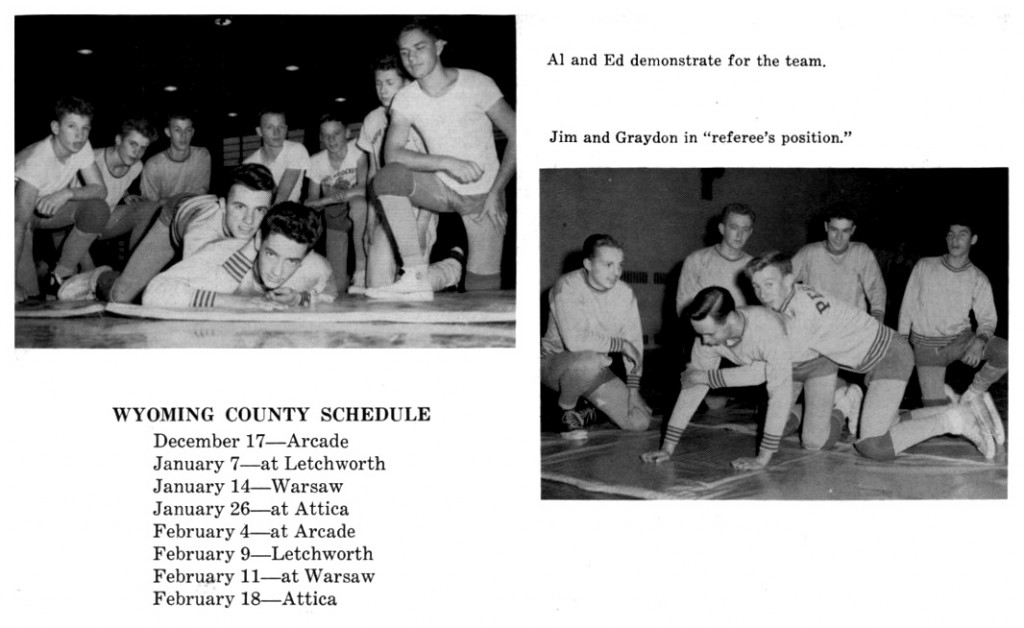 Al and Ed demonstrate for the team.

Jim and Graydon in "referee's position."

WYOMING COUNTY SCHEDULE
December 17—Arcade
January 7—at Letchworth
January 14—Warsaw
January 26—at Attica
February 4—at Arcade
February 9—Letchworth
February 11—at Warsaw
February 18—Attica